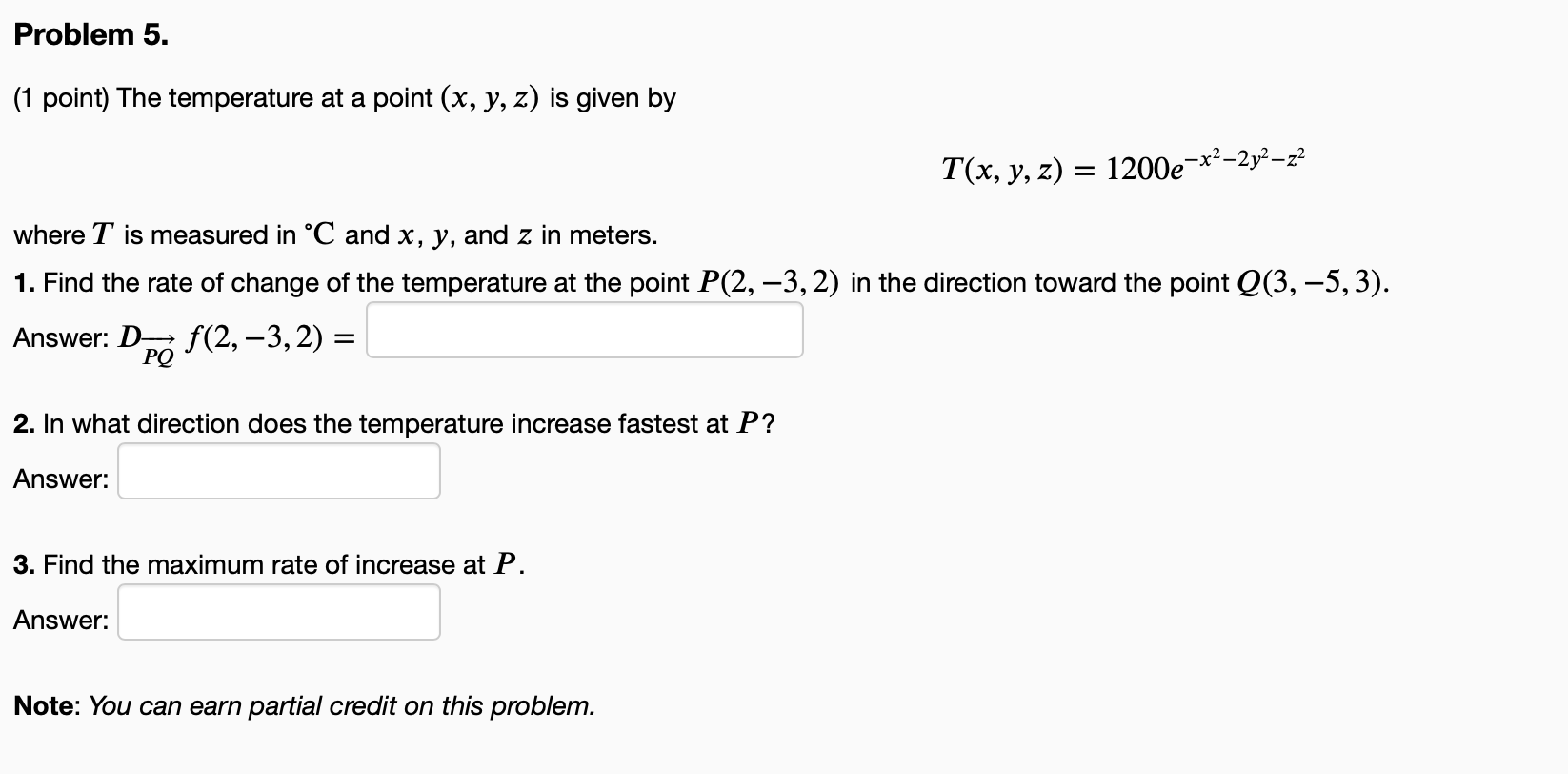 Problem 5.

(1 point) The temperature at a point $(x, y, z)$ is given by

$T(x, y, z) = 1200e^{-x^2-2y^2-z^2}$

where $T$ is measured in $^\circ C$ and $x$, $y$, and $z$ in meters.

1. Find the rate of change of the temperature at the point $P(2, -3, 2)$ in the direction toward the point $Q(3, -5, 3)$.

Answer: $D_{\overrightarrow{PQ}} f(2, -3, 2) =$

2. In what direction does the temperature increase fastest at $P$?

Answer:

3. Find the maximum rate of increase at $P$.

Answer:

Note: You can earn partial credit on this problem.